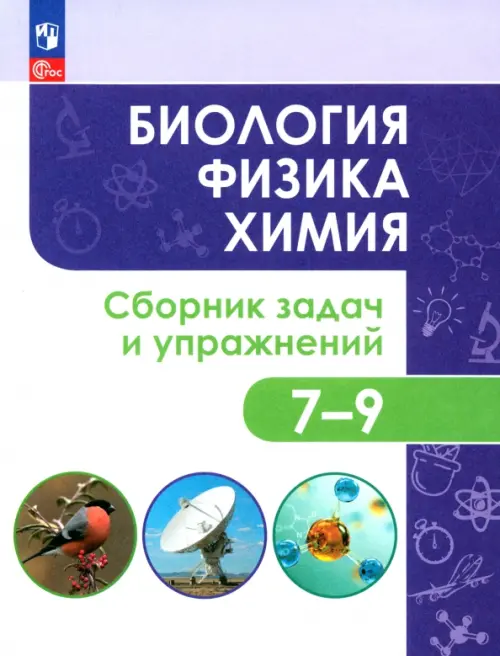 ФГОС

БИОЛОГИЯ
ФИЗИКА
ХИМИЯ

Сборник задач и упражнений

7–9